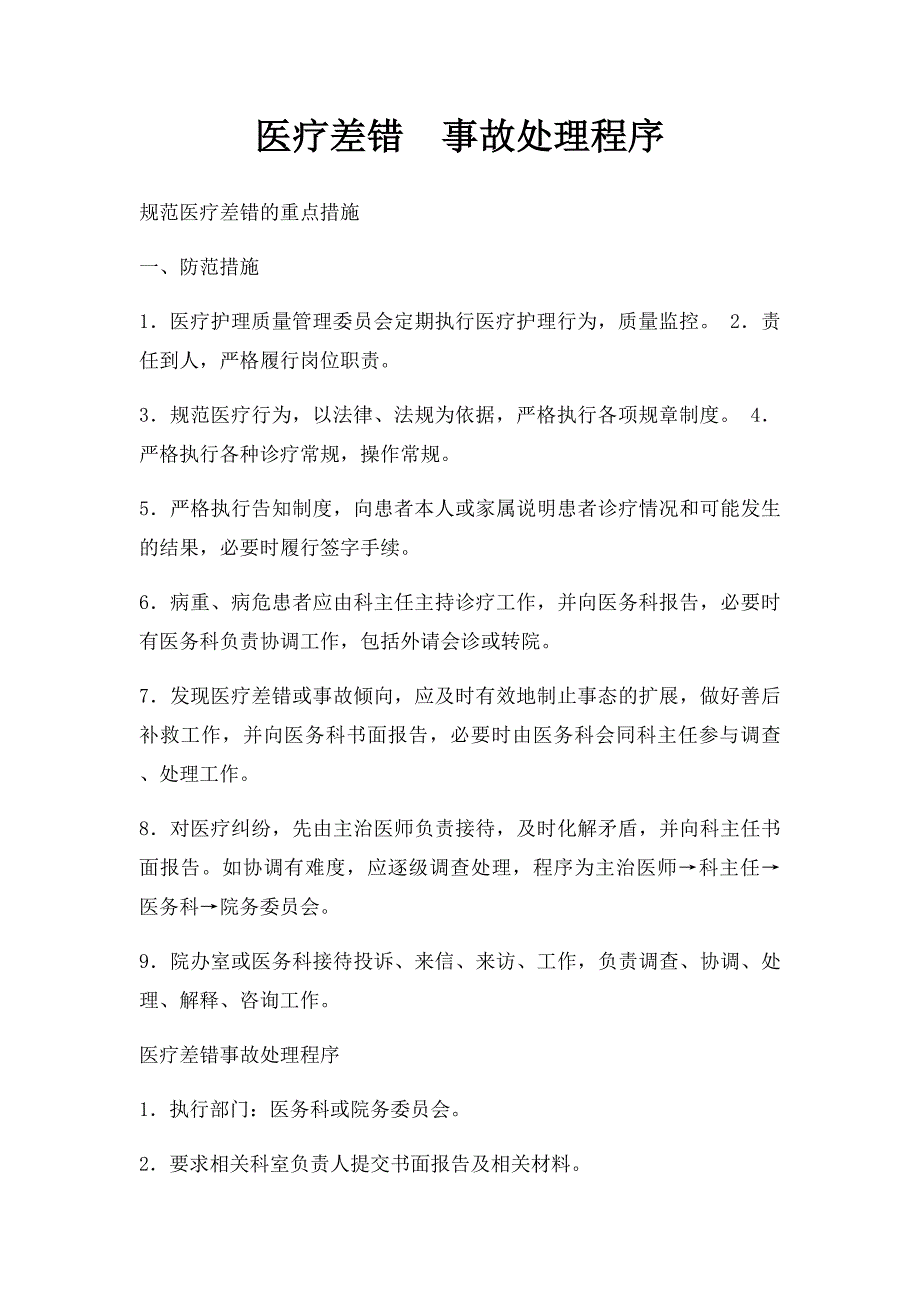 医疗差错　事故处理程序

规范医疗差错的重点措施

一、防范措施

1．医疗护理质量管理委员会定期执行医疗护理行为，质量监控。 2．责任到人，严格履行岗位职责。

3．规范医疗行为，以法律、法规为依据，严格执行各项规章制度。 4．严格执行各种诊疗常规，操作常规。

5．严格执行告知制度，向患者本人或家属说明患者诊疗情况和可能发生的结果，必要时履行签字手续。

6．病重、病危患者应由科主任主持诊疗工作，并向医务科报告，必要时有医务科负责协调工作，包括外请会诊或转院。

7．发现医疗差错或事故倾向，应及时有效地制止事态的扩展，做好善后补救工作，并向医务科书面报告，必要时由医务科会同科主任参与调查、处理工作。

8．对医疗纠纷，先由主治医师负责接待，及时化解矛盾，并向科主任书面报告。如协调有难度，应逐级调查处理，程序为主治医师→科主任→医务科→院务委员会。

9．院办室或医务科接待投诉、来信、来访、工作，负责调查、协调、处理、解释、咨询工作。

医疗差错事故处理程序

1．执行部门：医务科或院务委员会。

2．要求相关科室负责人提交书面报告及相关材料。